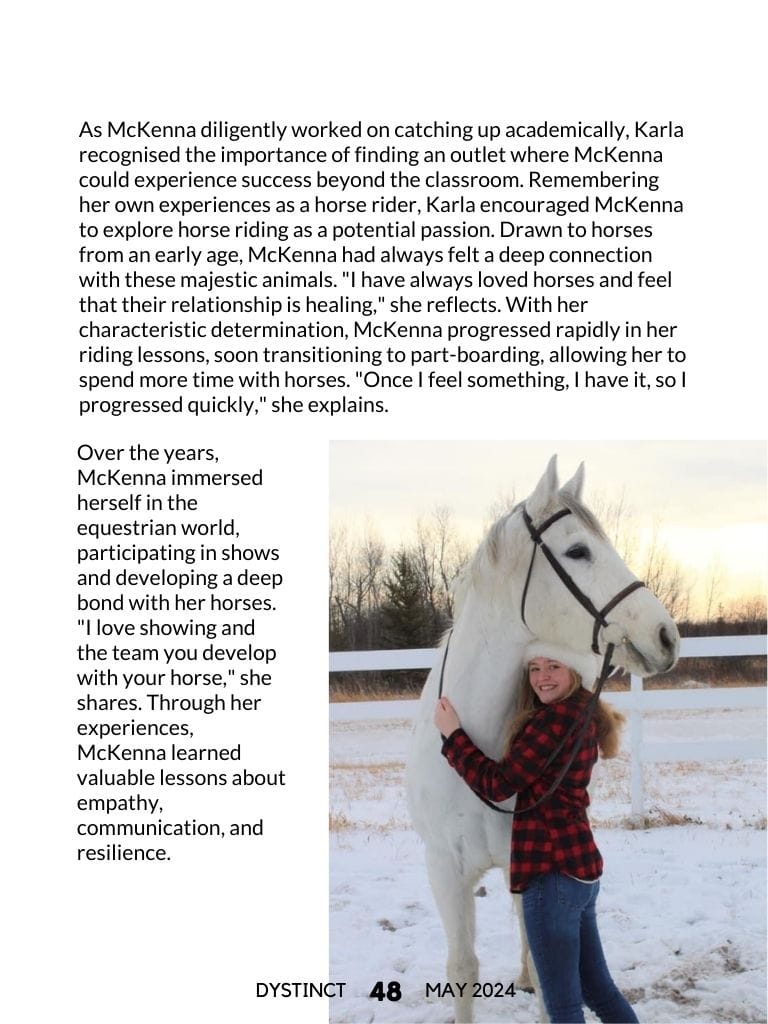 As McKenna diligently worked on catching up academically, Karla recognised the importance of finding an outlet where McKenna could experience success beyond the classroom. Remembering her own experiences as a horse rider, Karla encouraged McKenna to explore horse riding as a potential passion. Drawn to horses from an early age, McKenna had always felt a deep connection with these majestic animals. "I have always loved horses and feel that their relationship is healing," she reflects. With her characteristic determination, McKenna progressed rapidly in her riding lessons, soon transitioning to part-boarding, allowing her to spend more time with horses. "Once I feel something, I have it, so I progressed quickly," she explains.

Over the years, McKenna immersed herself in the equestrian world, participating in shows and developing a deep bond with her horses. "I love showing and the team you develop with your horse," she shares. Through her experiences, McKenna learned valuable lessons about empathy, communication, and resilience.

DYSTINCT 48 MAY 2024